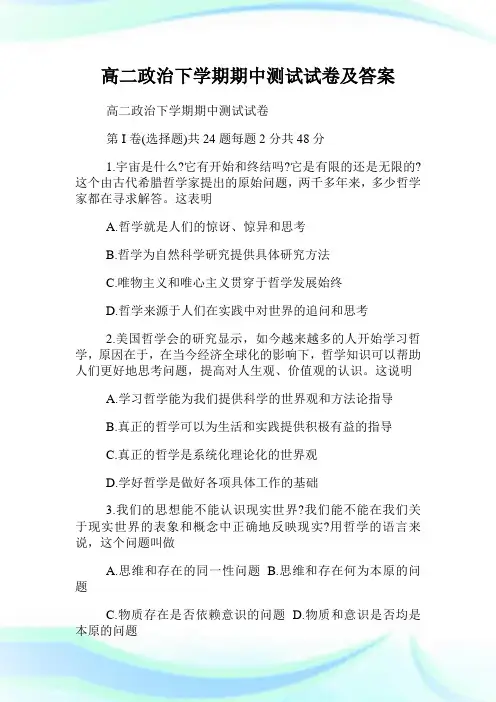 高二政治下学期期中测试试卷及答案

高二政治下学期期中测试试卷

第 I 卷(选择题)共 24 题每题 2 分共 48 分

1.宇宙是什么?它有开始和终结吗?它是有限的还是无限的?这个由古代希腊哲学家提出的原始问题，两千多年来，多少哲学家都在寻求解答。这表明

A.哲学就是人们的惊讶、惊异和思考

B.哲学为自然科学研究提供具体研究方法

C.唯物主义和唯心主义贯穿于哲学发展始终

D.哲学来源于人们在实践中对世界的追问和思考

2.美国哲学会的研究显示，如今越来越多的人开始学习哲学，原因在于，在当今经济全球化的影响下，哲学知识可以帮助人们更好地思考问题，提高对人生观、价值观的认识。这说明

A.学习哲学能为我们提供科学的世界观和方法论指导

B.真正的哲学可以为生活和实践提供积极有益的指导

C.真正的哲学是系统化理论化的世界观

D.学好哲学是做好各项具体工作的基础

3.我们的思想能不能认识现实世界?我们能不能在我们关于现实世界的表象和概念中正确地反映现实?用哲学的语言来说，这个问题叫做

A.思维和存在的同一性问题 B.思维和存在何为本原的问题

C.物质存在是否依赖意识的问题 D.物质和意识是否均是本原的问题